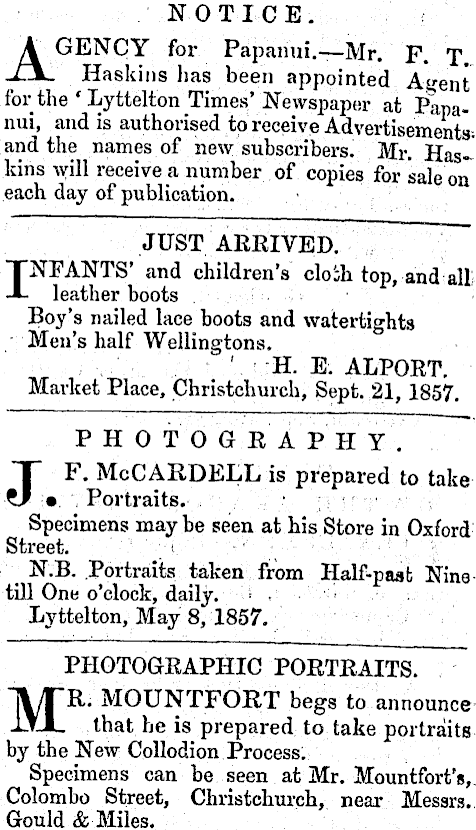 NOTICE.

AGENCY for Papanui.—Mr. F. T. Haskins has been appointed Agent for the 'Lyttelton Times' Newspaper at Papanui, and is authorised to receive Advertisements and the names of new subscribers. Mr. Haskins will receive a number of copies for sale on each day of publication.

JUST ARRIVED.

INFANTS' and children's cloth top, and all leather boots

Boy's nailed lace boots and watertights

Men's half Wellingtons.

H. E. ALPORT.

Market Place, Christchurch, Sept. 21, 1857.

PHOTOGRAPHY.

J. F. McCARDELL is prepared to take Portraits.

Specimens may be seen at his Store in Oxford Street.

N.B. Portraits taken from Half-past Nine till One o'clock, daily.

Lyttelton, May 8, 1857.

PHOTOGRAPHIC PORTRAITS.

MR. MOUNTFORT begs to announce that he is prepared to take portraits by the New Collodion Process.

Specimens can be seen at Mr. Mountfort's, Colombo Street, Christchurch, near Messrs. Gould & Miles.